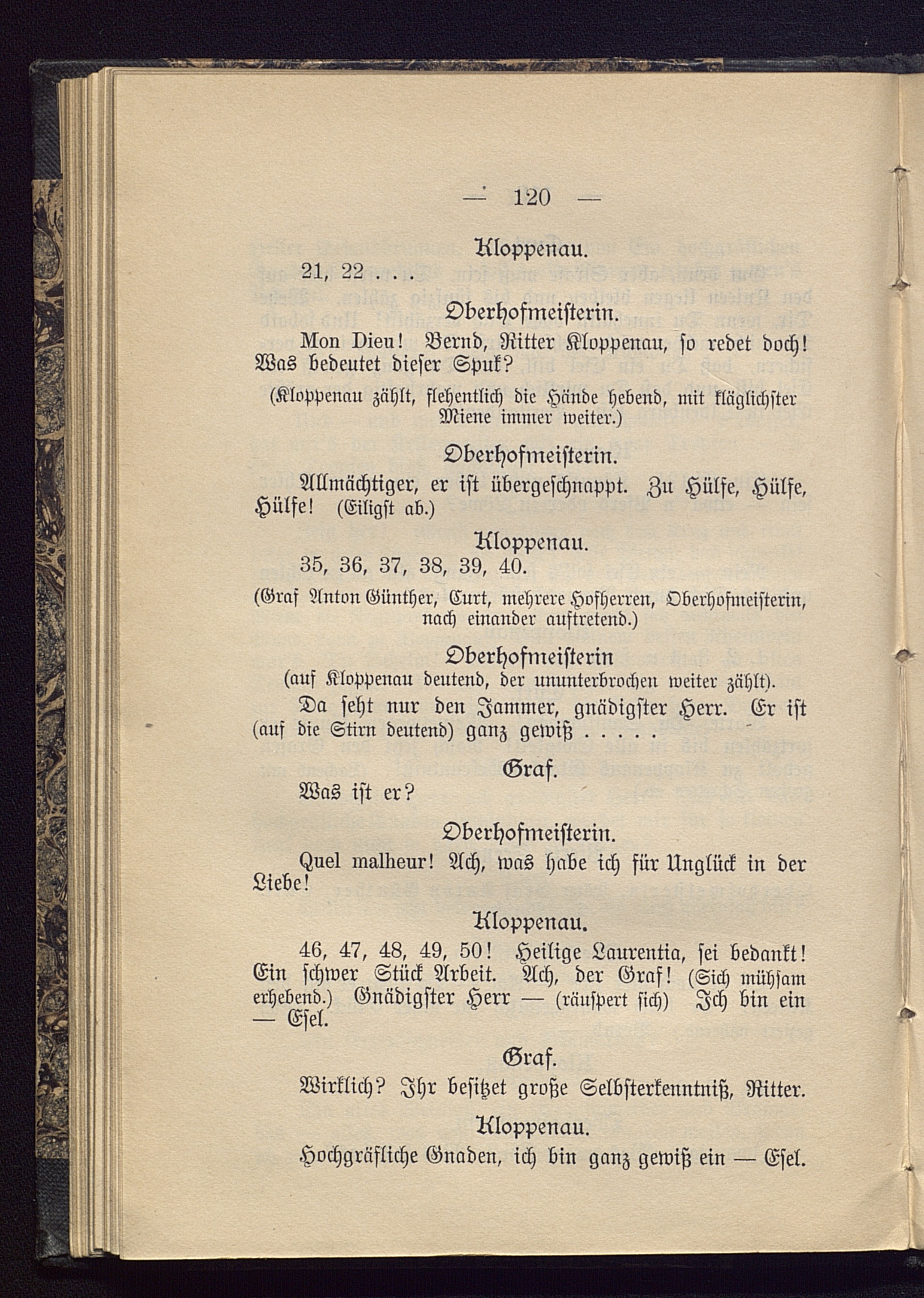 — 120 —

Kloppenau.

21, 22 . . .

Oberhofmeisterin.

Mon Dieu! Bernd, Ritter Kloppenau, so redet doch! Was bedeutet dieser Spuk?

(Kloppenau zählt, flehentlich die Hände hebend, mit kläglichster Miene immer weiter.)

Oberhofmeisterin.

Allmächtiger, er ist übergeschnappt. Zu Hülfe, Hülfe, Hülfe! (Eiligst ab.)

Kloppenau.

35, 36, 37, 38, 39, 40.

(Graf Anton Günther, Curt, mehrere Hofherren, Oberhofmeisterin, nach einander auftretend.)

Oberhofmeisterin

(auf Kloppenau deutend, der ununterbrochen weiter zählt).

Da seht nur den Jammer, gnädigster Herr. Er ist (auf die Stirn deutend) ganz gewiß . . . . .

Graf.

Was ist er?

Oberhofmeisterin.

Quel malheur! Ach, was habe ich für Unglück in der Liebe!

Kloppenau.

46, 47, 48, 49, 50! Heilige Laurentia, sei bedankt! Ein schwer Stück Arbeit. Ach, der Graf! (Sich mühsam erhebend.) Gnädigster Herr — (räuspert sich) Ich bin ein — Esel.

Graf.

Wirklich? Ihr besitzet große Selbsterkenntniß, Ritter.

Kloppenau.

Hochgräfliche Gnaden, ich bin ganz gewiß ein — Esel.